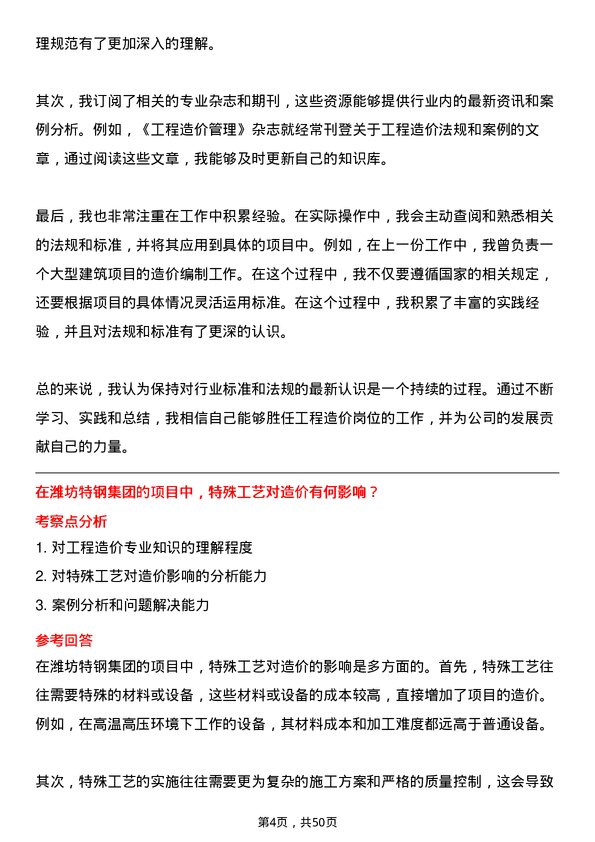 理规范有了更加深入的理解。

其次，我订阅了相关的专业杂志和期刊，这些资源能够提供行业内的最新资讯和案例分析。例如，《工程造价管理》杂志就经常刊登关于工程造价法规和案例的文章，通过阅读这些文章，我能够及时更新自己的知识库。

最后，我也非常注重在工作中积累经验。在实际操作中，我会主动查阅和熟悉相关的法规和标准，并将其应用到具体的项目中。例如，在上一份工作中，我曾负责一个大型建筑项目的造价编制工作。在这个过程中，我不仅要遵循国家的相关规定，还要根据项目的具体情况灵活运用标准。在这个过程中，我积累了丰富的实践经验，并且对法规和标准有了更深的认识。

总的来说，我认为保持对行业标准和法规的最新认识是一个持续的过程。通过不断学习、实践和总结，我相信自己能够胜任工程造价岗位的工作，并为公司的发展贡献自己的力量。

在潍坊特钢集团的项目中，特殊工艺对造价有何影响？

考察点分析

1. 对工程造价专业知识的理解程度
2. 对特殊工艺对造价影响的分析能力
3. 案例分析和问题解决能力

参考回答

在潍坊特钢集团的项目中，特殊工艺对造价的影响是多方面的。首先，特殊工艺往往需要特殊的材料或设备，这些材料或设备的成本较高，直接增加了项目的造价。例如，在高温高压环境下工作的设备，其材料成本和加工难度都远高于普通设备。

其次，特殊工艺的实施往往需要更为复杂的施工方案和严格的质量控制，这会导致

第4页，共50页